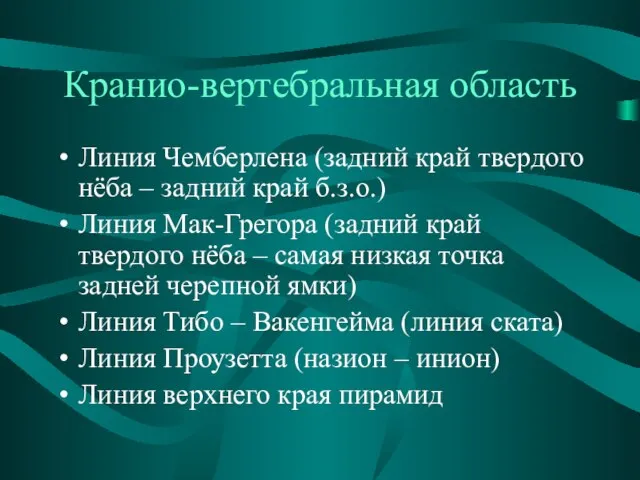 Кранио-вертебральная область

• Линия Чемберлена (задний край твердого нёба – задний край б.з.о.)
• Линия Мак-Грегора (задний край твердого нёба – самая низкая точка задней черепной ямки)
• Линия Тибо – Вакенгейма (линия ската)
• Линия Проузетта (назион – инион)
• Линия верхнего края пирамид